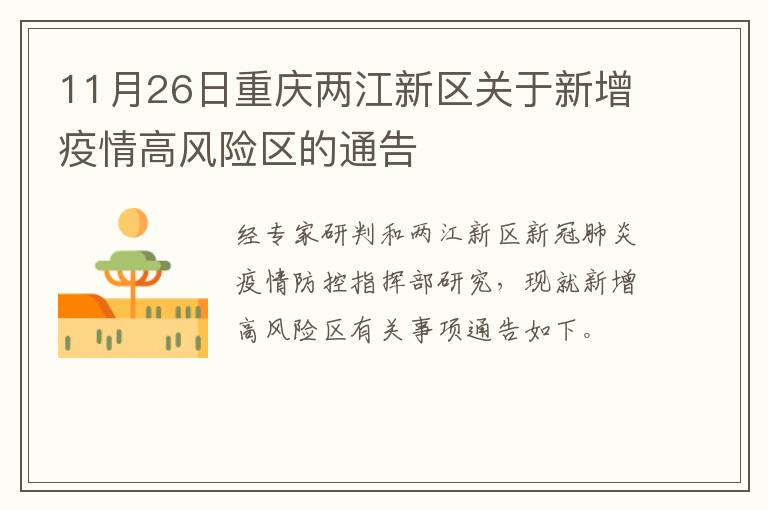 11月26日重庆两江新区关于新增疫情高风险区的通告

经专家研判和两江新区新冠肺炎疫情防控指挥部研究，现就新增高风险区有关事项通告如下。